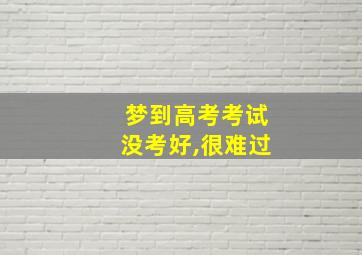 梦到高考考试
没考好,很难过